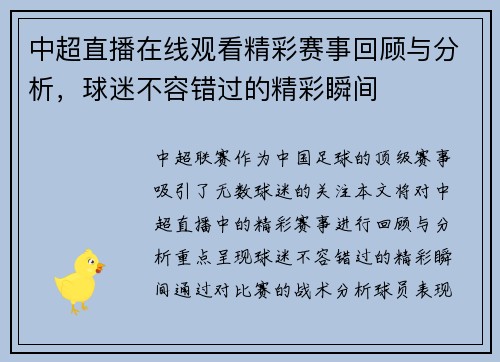 中超直播在线观看精彩赛事回顾与分析，球迷不容错过的精彩瞬间

中超联赛作为中国足球的顶级赛事吸引了无数球迷的关注本文将对中超直播中的精彩赛事进行回顾与分析重点呈现球迷不容错过的精彩瞬间通过对比赛的战术分析球员表现